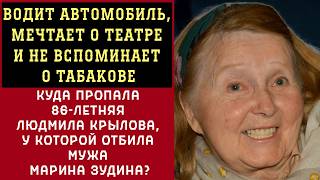 ВОДИТ АВТОМОБИЛЬ, МЕЧТАЕТ О ТЕАТРЕ И НЕ ВСПОМИНАЕТ О ТАБАКОВЕ

КУДА ПРОПАЛА 86-ЛЕТНЯЯ ЛЮДМИЛА КРЫЛОВА, У КОТОРОЙ ОТБИЛА МУЖА МАРИНА ЗУДИНА?